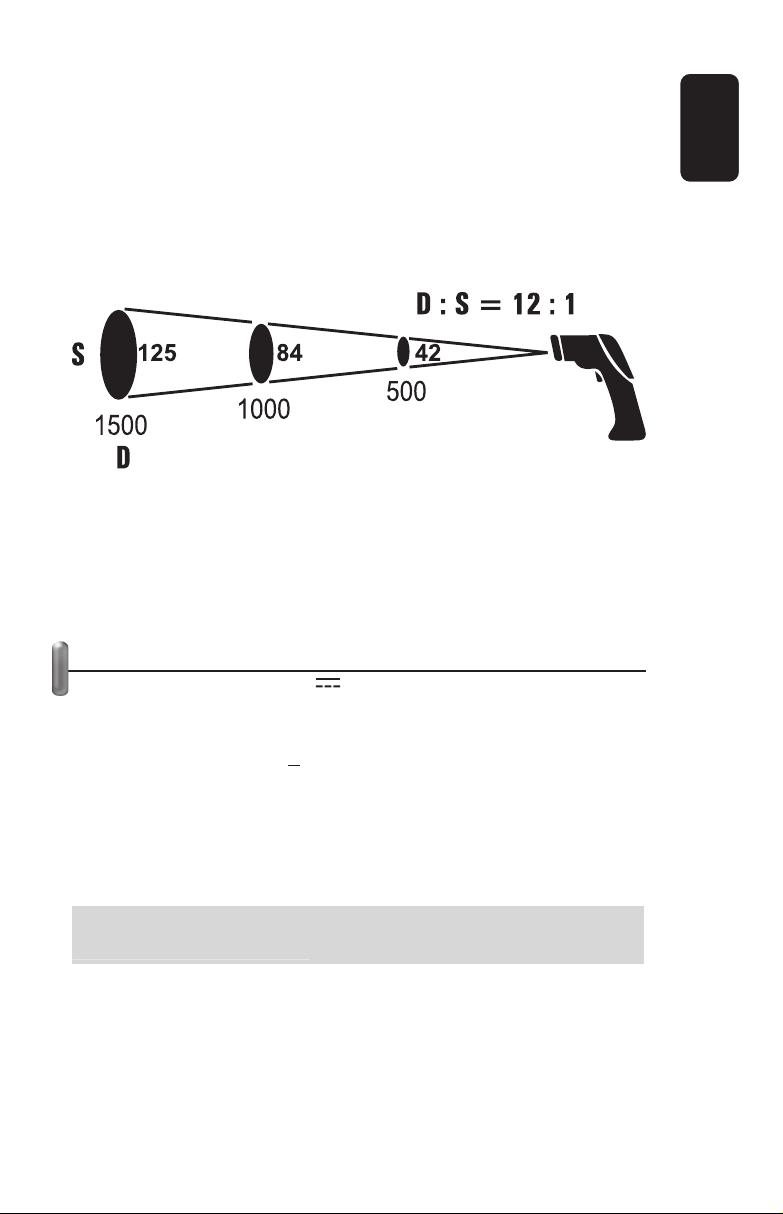 D : S = 12 : 1

S

125

84

42

1500

1000

500

D